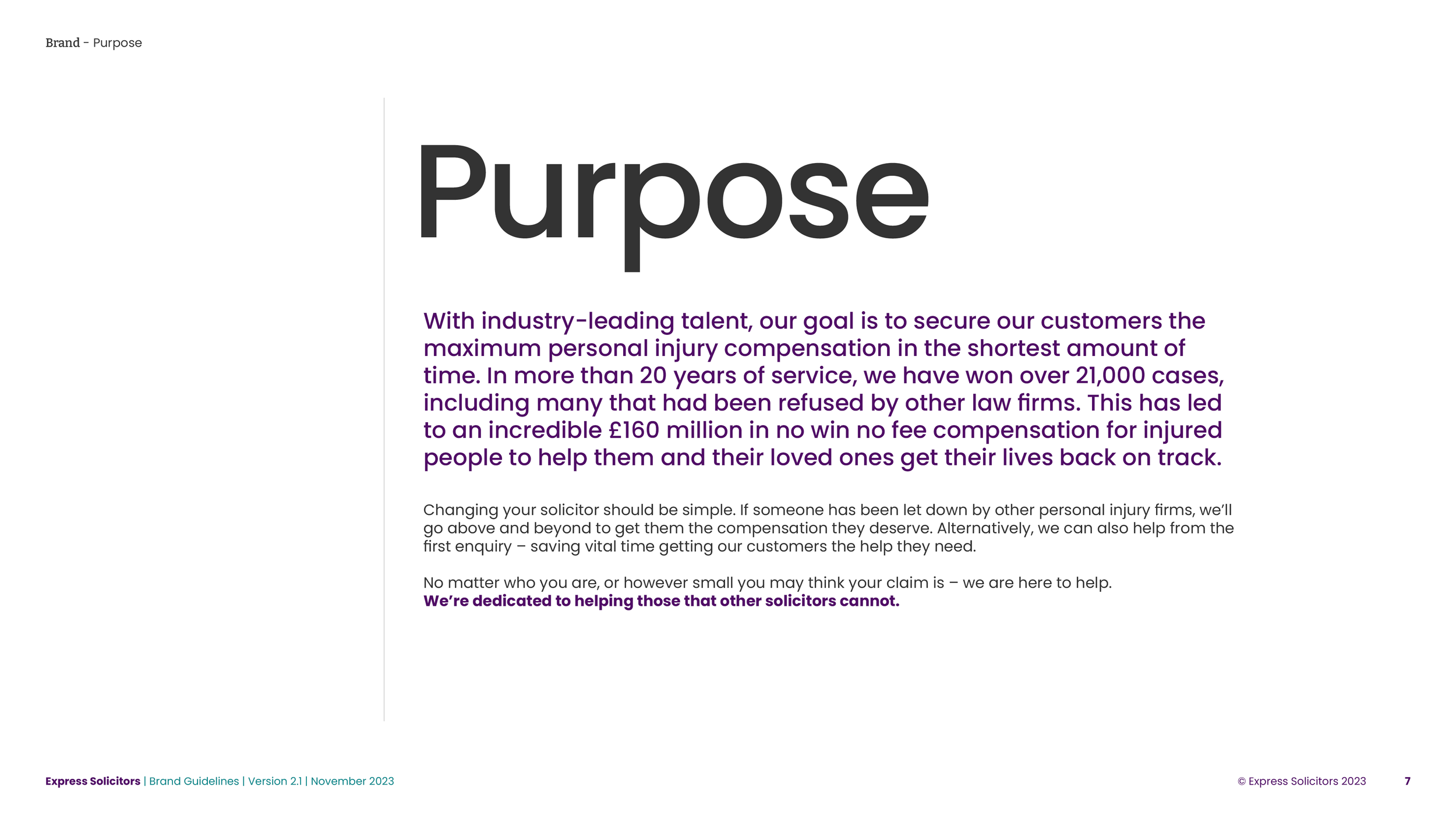 Brand - Purpose

Purpose

With industry-leading talent, our goal is to secure our customers the maximum personal injury compensation in the shortest amount of time. In more than 20 years of service, we have won over 21,000 cases, including many that had been refused by other law firms. This has led to an incredible £160 million in no win no fee compensation for injured people to help them and their loved ones get their lives back on track.

Changing your solicitor should be simple. If someone has been let down by other personal injury firms, we'll go above and beyond to get them the compensation they deserve. Alternatively, we can also help from the first enquiry – saving vital time getting our customers the help they need.

No matter who you are, or however small you may think your claim is – we are here to help.
We're dedicated to helping those that other solicitors cannot.

Express Solicitors | Brand Guidelines | Version 2.1 | November 2023

© Express Solicitors 2023

7